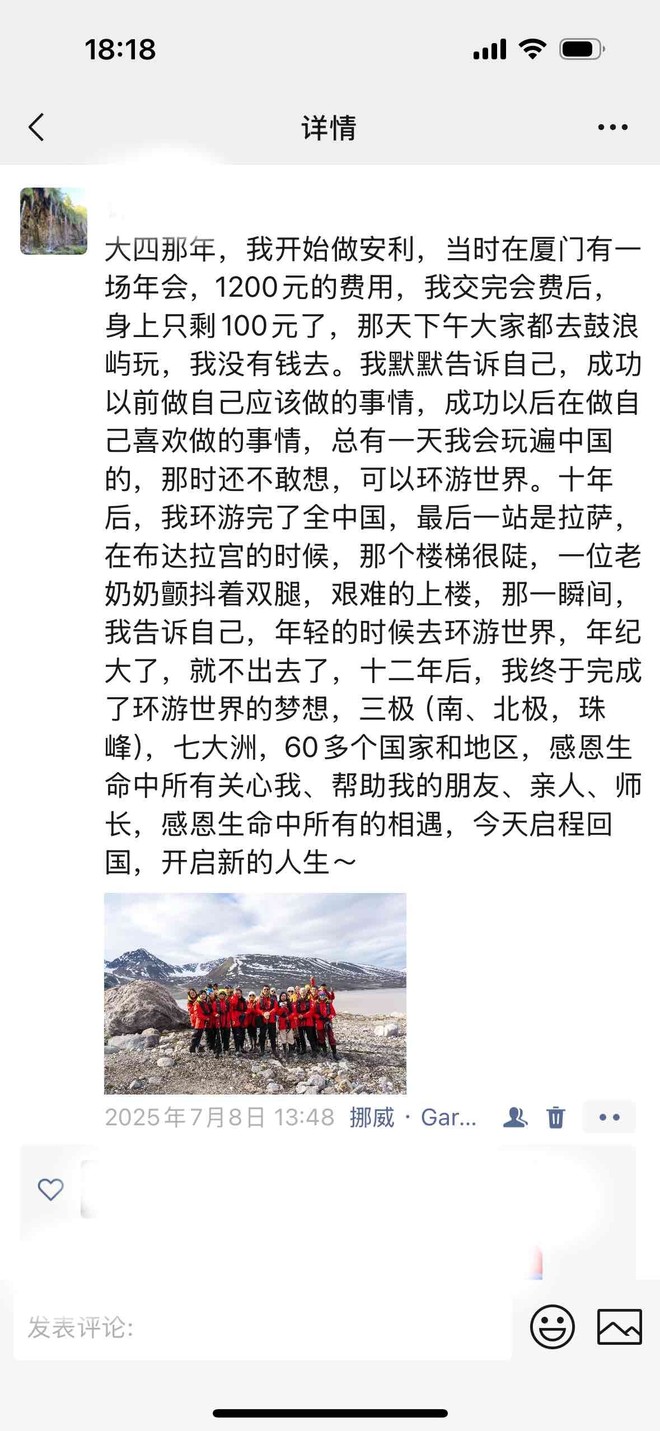 18:18

详情

大四那年，我开始做安利，当时在厦门有一场年会，1200元的费用，我交完会费后，身上只剩100元了，那天下午大家都去鼓浪屿玩，我没有钱去。我默默告诉自己，成功以前做自己应该做的事情，成功以后在做自己喜欢做的事情，总有一天我会玩遍中国的，那时还不敢想，可以环游世界。十年后，我环游完了全中国，最后一站是拉萨，在布达拉宫的时候，那个楼梯很陡，一位老奶奶颤抖着双腿，艰难的上楼，那一瞬间，我告诉自己，年轻的时候去环游世界，年纪大了，就不出去了，十二年后，我终于完成了环游世界的梦想，三极（南、北极，珠峰），七大洲，60多个国家和地区，感恩生命中所有关心我、帮助我的朋友、亲人、师长，感恩生命中所有的相遇，今天启程回国，开启新的人生～

2025年7月8日 13:48 挪威 · Gar...

发表评论: